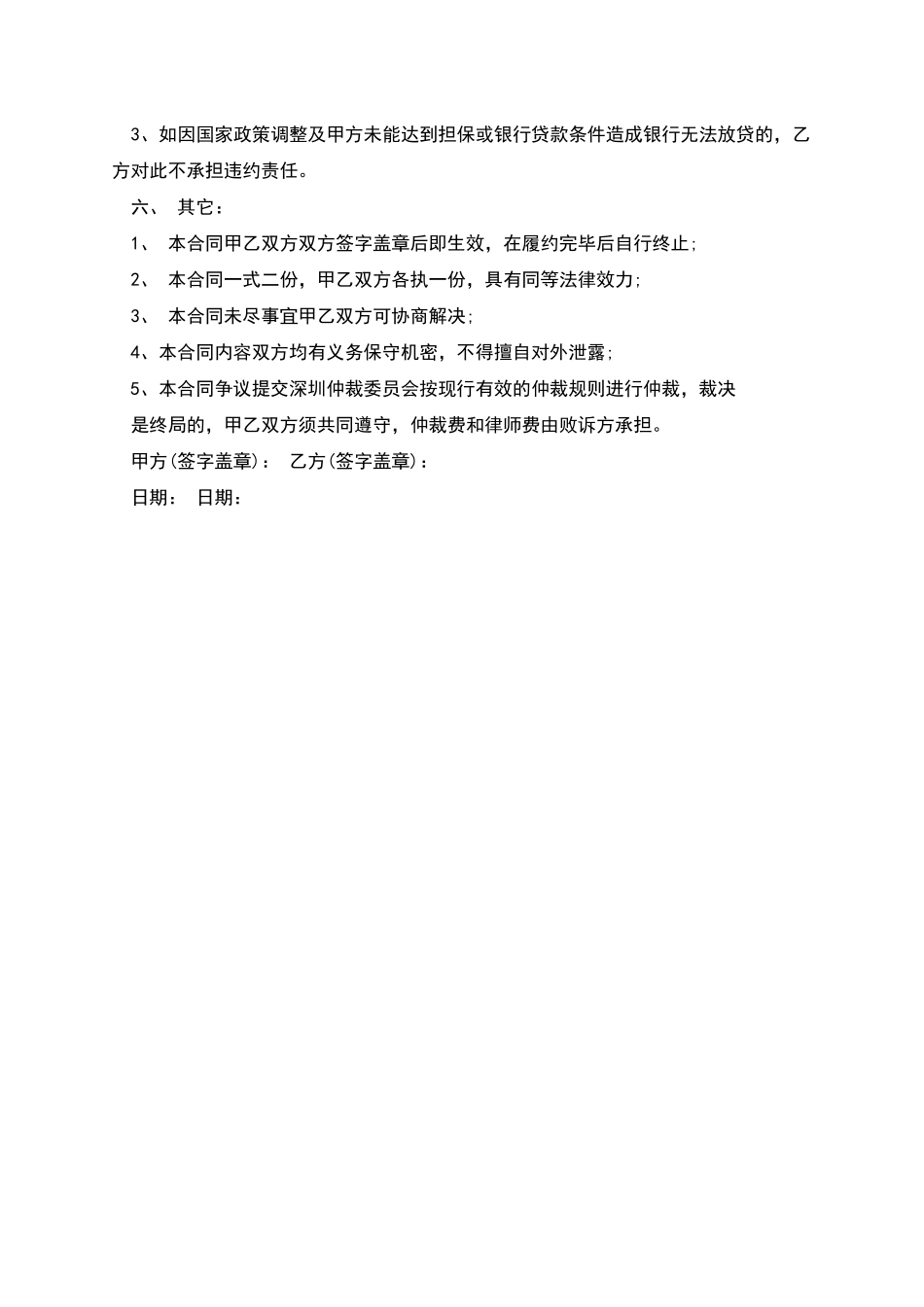 3、如因国家政策调整及甲方未能达到担保或银行贷款条件造成银行无法放贷的，乙方对此不承担违约责任。

六、 其它：

1、 本合同甲乙双方双方签字盖章后即生效，在履约完毕后自行终止;

2、 本合同一式二份，甲乙双方各执一份，具有同等法律效力;

3、 本合同未尽事宜甲乙双方可协商解决;

4、本合同内容双方均有义务保守机密，不得擅自对外泄露;

5、本合同争议提交深圳仲裁委员会按现行有效的仲裁规则进行仲裁，裁决是终局的，甲乙双方须共同遵守，仲裁费和律师费由败诉方承担。

甲方(签字盖章)： 乙方(签字盖章)：

日期： 日期：